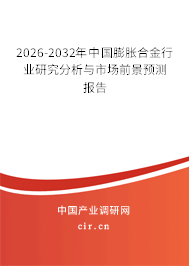 2026-2032年中国膨胀合金行业研究分析与市场前景预测报告

中国产业调研网

cir.cn